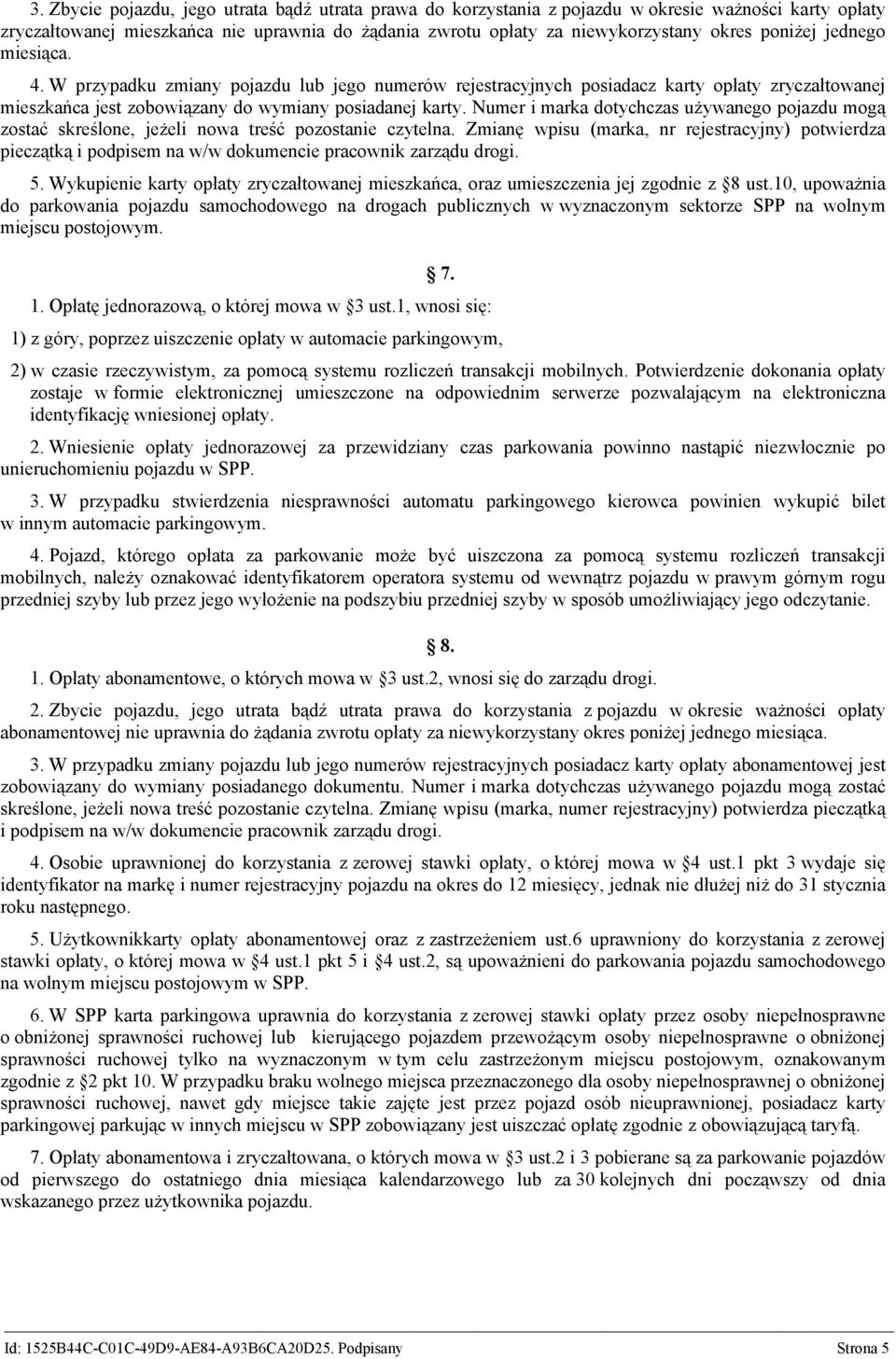 3. Zbycie pojazdu, jego utrata bądź utrata prawa do korzystania z pojazdu w okresie ważności karty opłaty zryczałtowanej mieszkańca nie uprawnia do żądania zwrotu opłaty za niewykorzystany okres poniżej jednego miesiąca.

4. W przypadku zmiany pojazdu lub jego numerów rejestracyjnych posiadacz karty opłaty zryczałtowanej mieszkańca jest zobowiązany do wymiany posiadanej karty. Numer i marka dotychczas używanego pojazdu mogą zostać skreślone, jeżeli nowa treść pozostanie czytelna. Zmianę wpisu (marka, nr rejestracyjny) potwierdza pieczątką i podpisem na w/w dokumencie pracownik zarządu drogi.

5. Wykupienie karty opłaty zryczałtowanej mieszkańca, oraz umieszczenia jej zgodnie z §8 ust.10, upoważnia do parkowania pojazdu samochodowego na drogach publicznych w wyznaczonym sektorze SPP na wolnym miejscu postojowym.

§ 7.

1. Opłatę jednorazową, o której mowa w §3 ust.1, wnosi się:

1) z góry, poprzez uiszczenie opłaty w automacie parkingowym,

2) w czasie rzeczywistym, za pomocą systemu rozliczeń transakcji mobilnych. Potwierdzenie dokonania opłaty zostaje w formie elektronicznej umieszczone na odpowiednim serwerze pozwalającym na elektroniczna identyfikację wniesionej opłaty.

2. Wniesienie opłaty jednorazowej za przewidziany czas parkowania powinno nastąpić niezwłocznie po unieruchomieniu pojazdu w SPP.

3. W przypadku stwierdzenia niesprawności automatu parkingowego kierowca powinien wykupić bilet w innym automacie parkingowym.

4. Pojazd, którego opłata za parkowanie może być uiszczona za pomocą systemu rozliczeń transakcji mobilnych, należy oznakować identyfikatorem operatora systemu od wewnątrz pojazdu w prawym górnym rogu przedniej szyby lub przez jego wyłożenie na podszybiu przedniej szyby w sposób umożliwiający jego odczytanie.

§ 8.

1. Opłaty abonamentowe, o których mowa w §3 ust.2, wnosi się do zarządu drogi.

2. Zbycie pojazdu, jego utrata bądź utrata prawa do korzystania z pojazdu w okresie ważności opłaty abonamentowej nie uprawnia do żądania zwrotu opłaty za niewykorzystany okres poniżej jednego miesiąca.

3. W przypadku zmiany pojazdu lub jego numerów rejestracyjnych posiadacz karty opłaty abonamentowej jest zobowiązany do wymiany posiadanego dokumentu. Numer i marka dotychczas używanego pojazdu mogą zostać skreślone, jeżeli nowa treść pozostanie czytelna. Zmianę wpisu (marka, numer rejestracyjny) potwierdza pieczątką i podpisem na w/w dokumencie pracownik zarządu drogi.

4. Osobie uprawnionej do korzystania z zerowej stawki opłaty, o której mowa w §4 ust.1 pkt 3 wydaje się identyfikator na markę i numer rejestracyjny pojazdu na okres do 12 miesięcy, jednak nie dłużej niż do 31 stycznia roku następnego.

5. Użytkownikkarty opłaty abonamentowej oraz z zastrzeżeniem ust.6 uprawniony do korzystania z zerowej stawki opłaty, o której mowa w §4 ust.1 pkt 5 i §4 ust.2, są upoważnieni do parkowania pojazdu samochodowego na wolnym miejscu postojowym w SPP.

6. W SPP karta parkingowa uprawnia do korzystania z zerowej stawki opłaty przez osoby niepełnosprawne o obniżonej sprawności ruchowej lub kierującego pojazdem przewożącym osoby niepełnosprawne o obniżonej sprawności ruchowej tylko na wyznaczonym w tym celu zastrzeżonym miejscu postojowym, oznakowanym zgodnie z §2 pkt 10. W przypadku braku wolnego miejsca przeznaczonego dla osoby niepełnosprawnej o obniżonej sprawności ruchowej, nawet gdy miejsce takie zajęte jest przez pojazd osób nieuprawnionej, posiadacz karty parkingowej parkując w innych miejscu w SPP zobowiązany jest uiszczać opłatę zgodnie z obowiązującą taryfą.

7. Opłaty abonamentowa i zryczałtowana, o których mowa w §3 ust.2 i 3 pobierane są za parkowanie pojazdów od pierwszego do ostatniego dnia miesiąca kalendarzowego lub za 30 kolejnych dni począwszy od dnia wskazanego przez użytkownika pojazdu.

Id: 1525B44C-C01C-49D9-AE84-A93B6CA20D25. Podpisany Strona 5